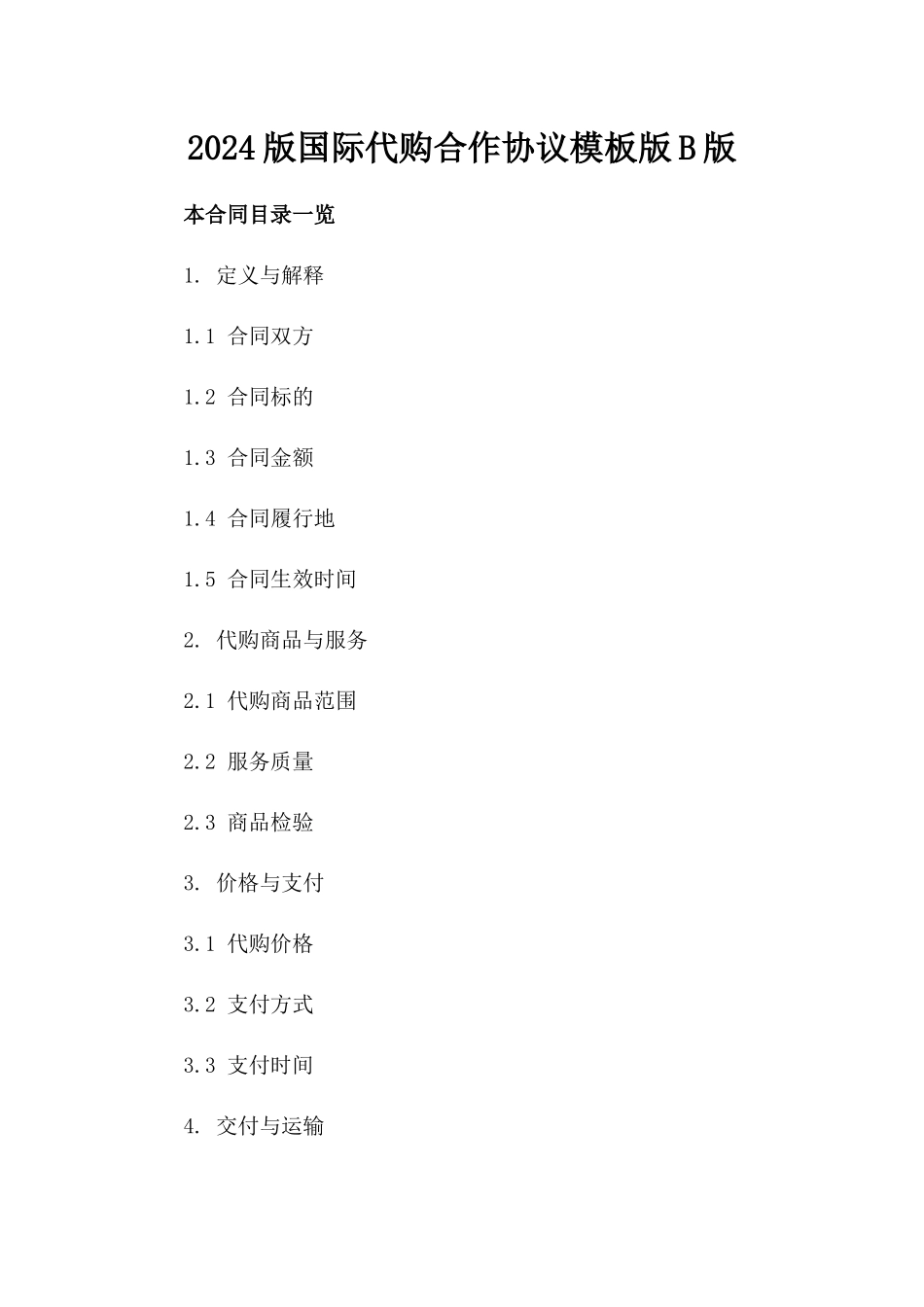 2024版国际代购合作协议模板版B版

本合同目录一览

1. 定义与解释

1.1 合同双方

1.2 合同标的

1.3 合同金额

1.4 合同履行地

1.5 合同生效时间

2. 代购商品与服务

2.1 代购商品范围

2.2 服务质量

2.3 商品检验

3. 价格与支付

3.1 代购价格

3.2 支付方式

3.3 支付时间

4. 交付与运输